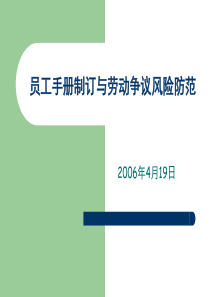 员工手册制订与劳动争议风险防范

2006年4月19日